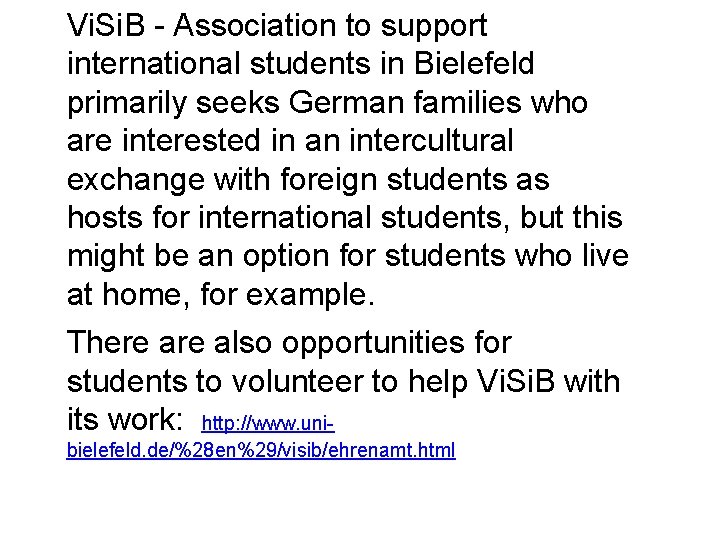 ViSiB - Association to support international students in Bielefeld primarily seeks German families who are interested in an intercultural exchange with foreign students as hosts for international students, but this might be an option for students who live at home, for example.

There are also opportunities for students to volunteer to help ViSiB with its work: http://www.uni-bielefeld.de/%28en%29/visib/ehrenamt.html